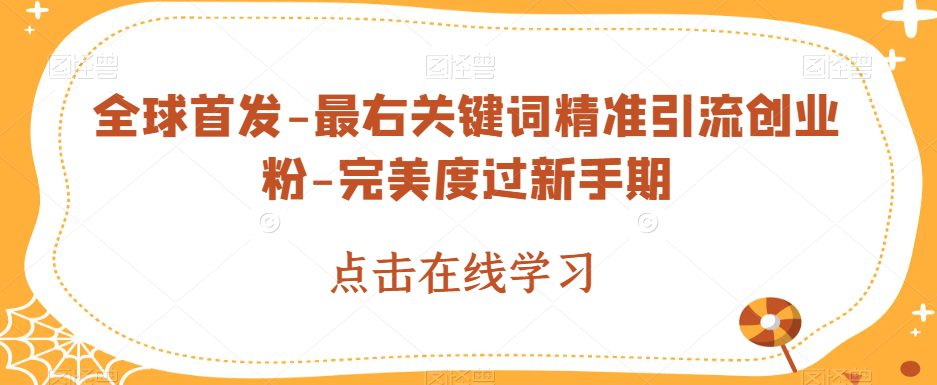 图怪兽 图怪兽 图怪兽

全球首发-最右关键词精准引流创业粉-完美度过新手期

点击在线学习